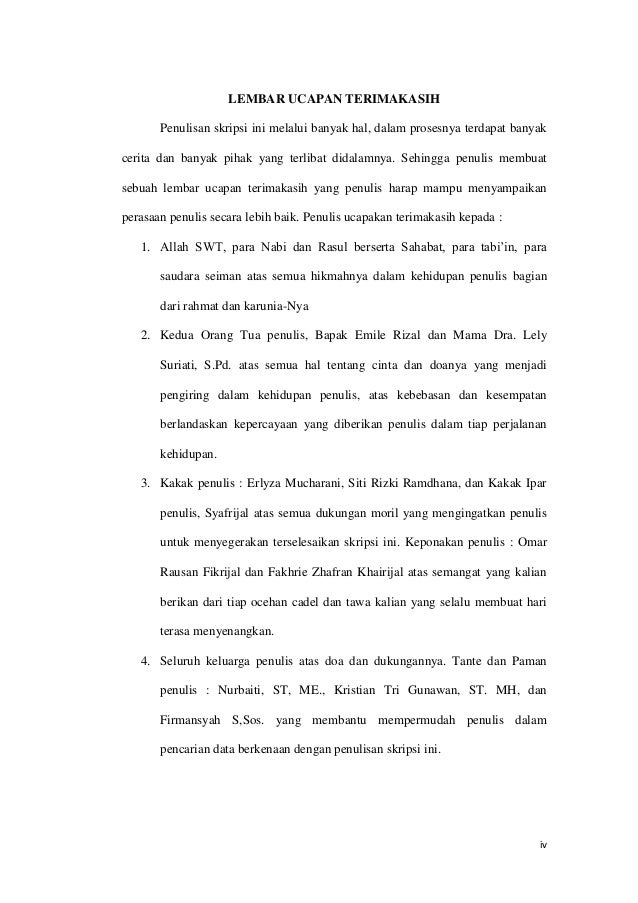 LEMBAR UCAPAN TERIMAKASIH

Penulisan skripsi ini melalui banyak hal, dalam prosesnya terdapat banyak cerita dan banyak pihak yang terlibat didalamnya. Sehingga penulis membuat sebuah lembar ucapan terimakasih yang penulis harap mampu menyampaikan perasaan penulis secara lebih baik. Penulis ucapakan terimakasih kepada :

1. Allah SWT, para Nabi dan Rasul berserta Sahabat, para tabi'in, para saudara seiman atas semua hikmahnya dalam kehidupan penulis bagian dari rahmat dan karunia-Nya
2. Kedua Orang Tua penulis, Bapak Emile Rizal dan Mama Dra. Lely Suriati, S.Pd. atas semua hal tentang cinta dan doanya yang menjadi pengiring dalam kehidupan penulis, atas kebebasan dan kesempatan berlandaskan kepercayaan yang diberikan penulis dalam tiap perjalanan kehidupan.
3. Kakak penulis : Erlyza Mucharani, Siti Rizki Ramdhana, dan Kakak Ipar penulis, Syafrijal atas semua dukungan moril yang mengingatkan penulis untuk menyegerakan terselesaikan skripsi ini. Keponakan penulis : Omar Rausan Fikrijal dan Fakhrie Zhafran Khairijal atas semangat yang kalian berikan dari tiap ocehan cadel dan tawa kalian yang selalu membuat hari terasa menyenangkan.
4. Seluruh keluarga penulis atas doa dan dukungannya. Tante dan Paman penulis : Nurbaiti, ST, ME., Kristian Tri Gunawan, ST. MH, dan Firmansyah S,Sos. yang membantu mempermudah penulis dalam pencarian data berkenaan dengan penulisan skripsi ini.

iv